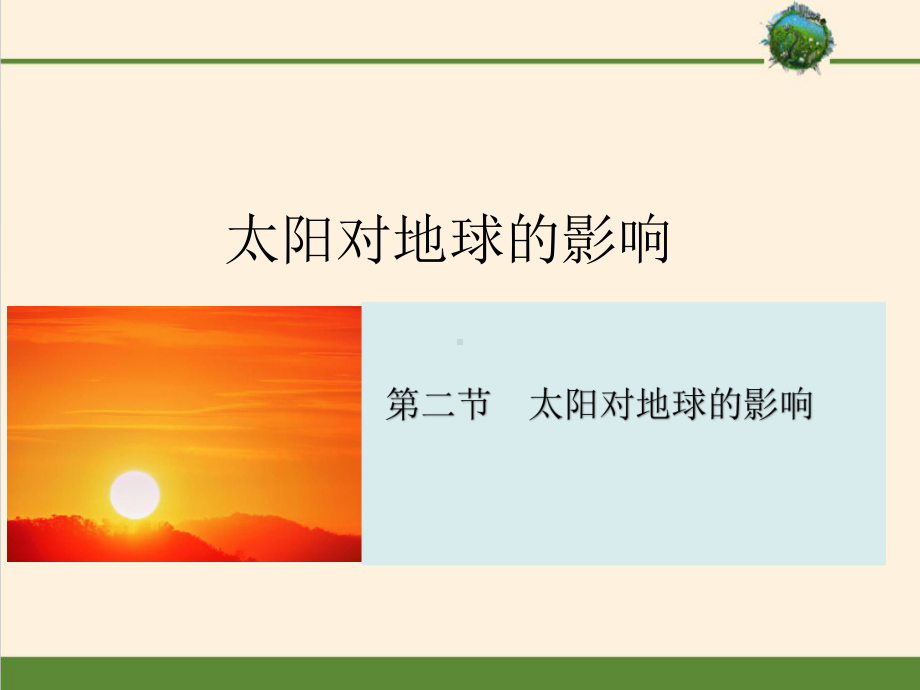 太阳对地球的影响

第二节　太阳对地球的影响